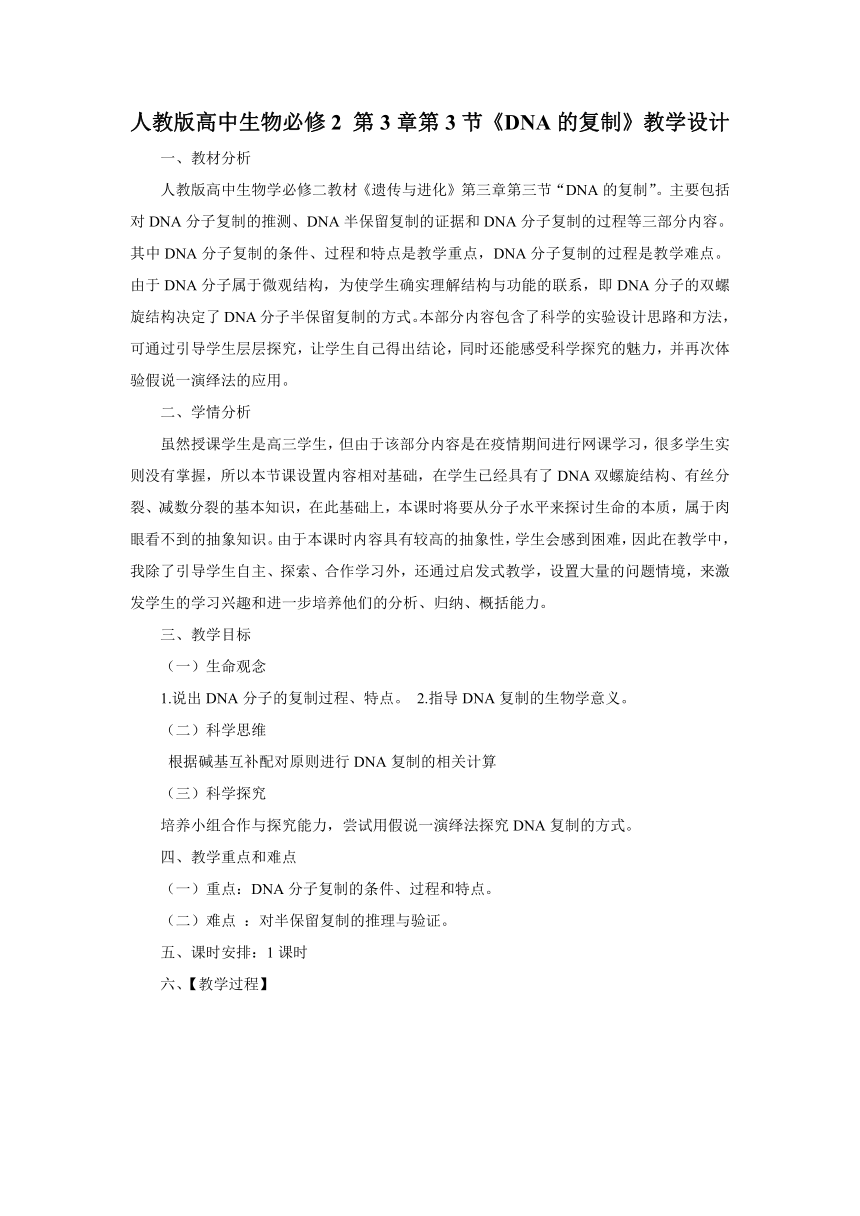 人教版高中生物必修 2 第 3 章第 3 节《DNA 的复制》教学设计

一、教材分析

人教版高中生物学必修二教材《遗传与进化》第三章第三节“DNA 的复制”。主要包括对 DNA 分子复制的推测、DNA 半保留复制的证据和 DNA 分子复制的过程等三部分内容。其中 DNA 分子复制的条件、过程和特点是教学重点，DNA 分子复制的过程是教学难点。由于 DNA 分子属于微观结构，为使学生确实理解结构与功能的联系，即 DNA 分子的双螺旋结构决定了 DNA 分子半保留复制的方式。本部分内容包含了科学的实验设计思路和方法，可通过引导学生层层探究，让学生自己得出结论，同时还能感受科学探究的魅力，并再次体验假说一演绎法的应用。

二、学情分析

虽然授课学生是高三学生，但由于该部分内容是在疫情期间进行网课学习，很多学生实则没有掌握，所以本节课设置内容相对基础，在学生已经具有了 DNA 双螺旋结构、有丝分裂、减数分裂的基本知识，在此基础上，本课时将要从分子水平来探讨生命的本质，属于肉眼看不到的抽象知识。由于本课时内容具有较高的抽象性，学生会感到困难，因此在教学中，我除了引导学生自主、探索、合作学习外，还通过启发式教学，设置大量的问题情境，来激发学生的学习兴趣和进一步培养他们的分析、归纳、概括能力。

三、教学目标

（一）生命观念

1.说出 DNA 分子的复制过程、特点。 2.指导 DNA 复制的生物学意义。

（二）科学思维

根据碱基互补配对原则进行 DNA 复制的相关计算

（三）科学探究

培养小组合作与探究能力，尝试用假说一演绎法探究 DNA 复制的方式。

四、教学重点和难点

（一）重点：DNA 分子复制的条件、过程和特点。

（二）难点 ：对半保留复制的推理与验证。

五、课时安排：1 课时

六、【教学过程】